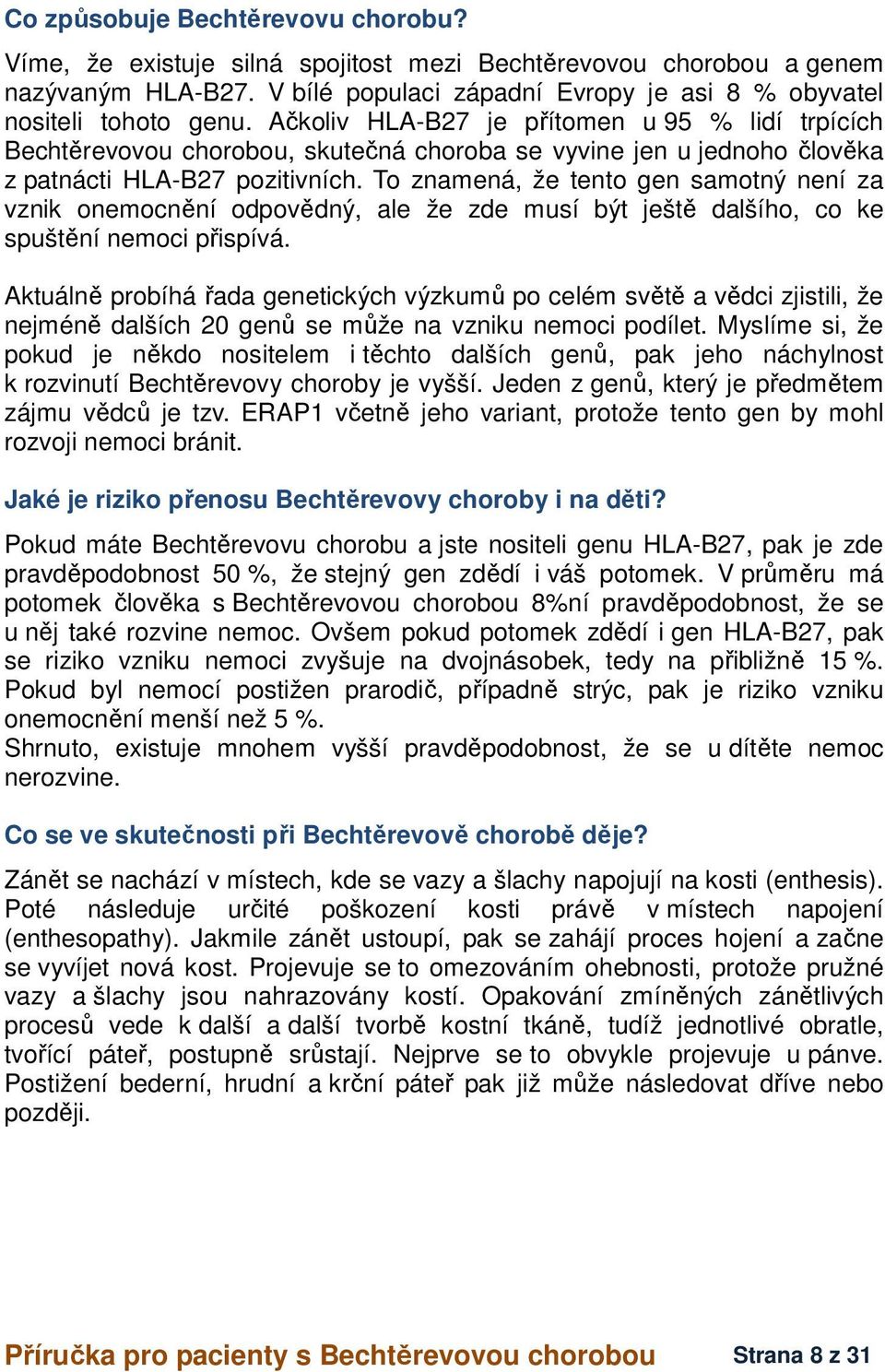 Co způsobuje Bechtěrevovu chorobu?

Víme, že existuje silná spojitost mezi Bechtěrevovou chorobou a genem nazývaným HLA-B27. V bílé populaci západní Evropy je asi 8 % obyvatel nositeli tohoto genu. Ačkoliv HLA-B27 je přítomen u 95 % lidí trpících Bechtěrevovou chorobou, skutečná choroba se vyvine jen u jednoho člověka z patnácti HLA-B27 pozitivních. To znamená, že tento gen samotný není za vznik onemocnění odpovědný, ale že zde musí být ještě dalšího, co ke spuštění nemoci přispívá.

Aktuálně probíhá řada genetických výzkumů po celém světě a vědci zjistili, že nejméně dalších 20 genů se může na vzniku nemoci podílet. Myslíme si, že pokud je někdo nositelem i těchto dalších genů, pak jeho náchylnost k rozvinutí Bechtěrevovy choroby je vyšší. Jeden z genů, který je předmětem zájmu vědců je tzv. ERAP1 včetně jeho variant, protože tento gen by mohl rozvoji nemoci bránit.

Jaké je riziko přenosu Bechtěrevovy choroby i na děti?

Pokud máte Bechtěrevovu chorobu a jste nositeli genu HLA-B27, pak je zde pravděpodobnost 50 %, že stejný gen zdědí i váš potomek. V průměru má potomek člověka s Bechtěrevovou chorobou 8%ní pravděpodobnost, že se u něj také rozvine nemoc. Ovšem pokud potomek zdědí i gen HLA-B27, pak se riziko vzniku nemoci zvyšuje na dvojnásobek, tedy na přibližně 15 %. Pokud byl nemocí postižen prarodič, případně strýc, pak je riziko vzniku onemocnění menší než 5 %.
Shrnuto, existuje mnohem vyšší pravděpodobnost, že se u dítěte nemoc nerozvine.

Co se ve skutečnosti při Bechtěrevově chorobě děje?

Zánět se nachází v místech, kde se vazy a šlachy napojují na kosti (enthesis). Poté následuje určité poškození kosti právě v místech napojení (enthesopathy). Jakmile zánět ustoupí, pak se zahájí proces hojení a začne se vyvíjet nová kost. Projevuje se to omezováním ohebnosti, protože pružné vazy a šlachy jsou nahrazovány kostí. Opakování zmíněných zánětlivých procesů vede k další a další tvorbě kostní tkáně, tudíž jednotlivé obratle, tvořící páteř, postupně srůstají. Nejprve se to obvykle projevuje u pánve. Postižení bederní, hrudní a krční páteř pak již může následovat dříve nebo později.

Příručka pro pacienty s Bechtěrevovou chorobou Strana 8 z 31